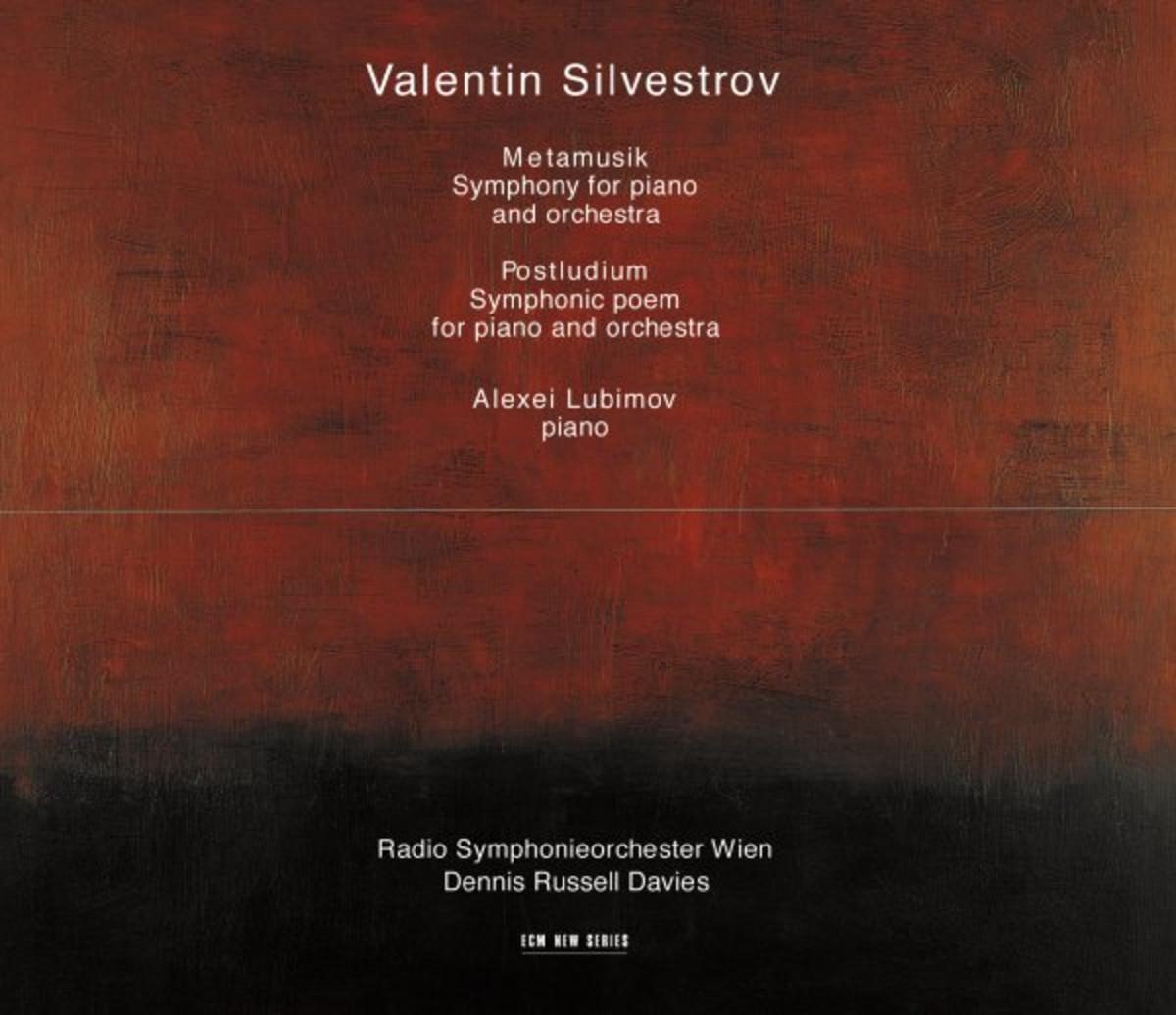 Valentin Silvestrov

Metamusik
Symphony for piano
and orchestra

Postludium
Symphonic poem
for piano and orchestra

Alexei Lubimov
piano

Radio Symphonieorchester Wien
Dennis Russell Davies

ECM NEW SERIES